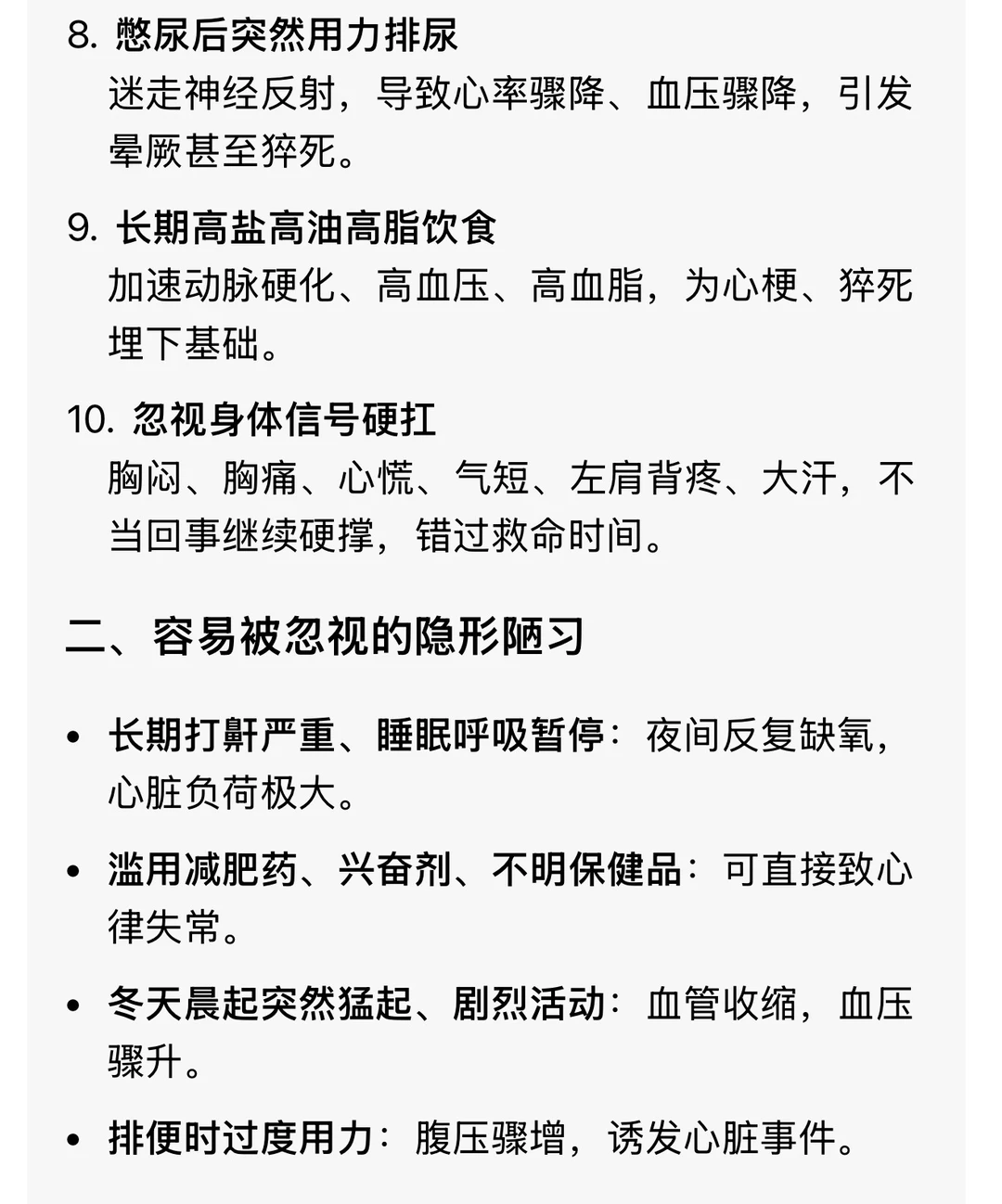 8. 憋尿后突然用力排尿
迷走神经反射，导致心率骤降、血压骤降，引发晕厥甚至猝死。

9. 长期高盐高油高脂饮食
加速动脉硬化、高血压、高血脂，为心梗、猝死埋下基础。

10. 忽视身体信号硬扛
胸闷、胸痛、心慌、气短、左肩背疼、大汗，不当回事继续硬撑，错过救命时间。

二、容易被忽视的隐形陋习

• 长期打鼾严重、睡眠呼吸暂停：夜间反复缺氧，心脏负荷极大。

• 滥用减肥药、兴奋剂、不明保健品：可直接致心律失常。

• 冬天晨起突然猛起、剧烈活动：血管收缩，血压骤升。

• 排便时过度用力：腹压骤增，诱发心脏事件。